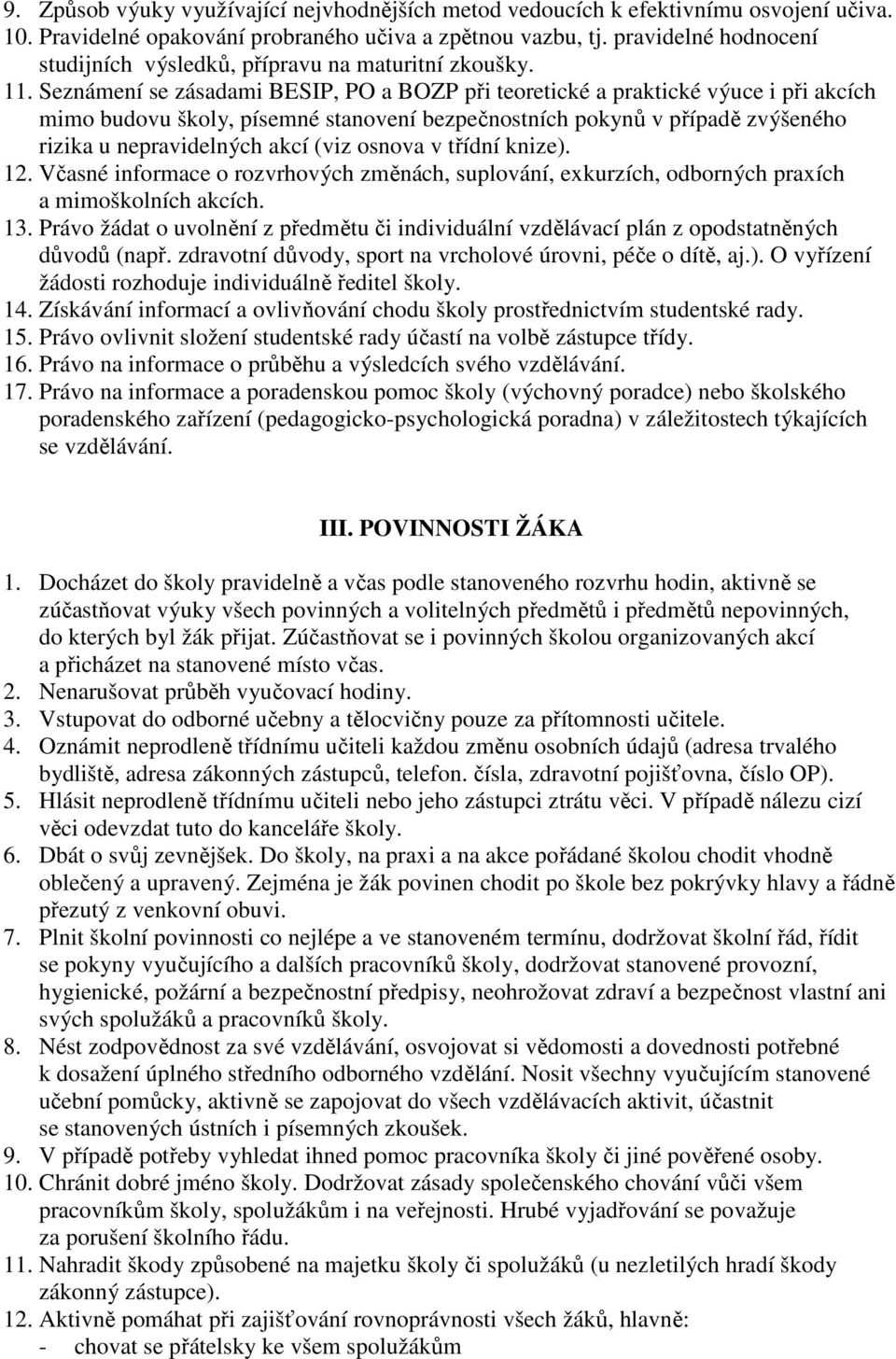 9. Způsob výuky využívající nejvhodnějších metod vedoucích k efektivnímu osvojení učiva.
10. Pravidelné opakování probraného učiva a zpětnou vazbu, tj. pravidelné hodnocení studijních výsledků, přípravu na maturitní zkoušky.
11. Seznámení se zásadami BESIP, PO a BOZP při teoretické a praktické výuce i při akcích mimo budovu školy, písemné stanovení bezpečnostních pokynů v případě zvýšeného rizika u nepravidelných akcí (viz osnova v třídní knize).
12. Včasné informace o rozvrhových změnách, suplování, exkurzích, odborných praxích a mimoškolních akcích.
13. Právo žádat o uvolnění z předmětu či individuální vzdělávací plán z opodstatněných důvodů (např. zdravotní důvody, sport na vrcholové úrovni, péče o dítě, aj.). O vyřízení žádosti rozhoduje individuálně ředitel školy.
14. Získávání informací a ovlivňování chodu školy prostřednictvím studentské rady.
15. Právo ovlivnit složení studentské rady účastí na volbě zástupce třídy.
16. Právo na informace o průběhu a výsledcích svého vzdělávání.
17. Právo na informace a poradenskou pomoc školy (výchovný poradce) nebo školského poradenského zařízení (pedagogicko-psychologická poradna) v záležitostech týkajících se vzdělávání.

III. POVINNOSTI ŽÁKA

1. Docházet do školy pravidelně a včas podle stanoveného rozvrhu hodin, aktivně se zúčastňovat výuky všech povinných a volitelných předmětů i předmětů nepovinných, do kterých byl žák přijat. Zúčastňovat se i povinných školou organizovaných akcí a přicházet na stanovené místo včas.
2. Nenarušovat průběh vyučovací hodiny.
3. Vstupovat do odborné učebny a tělocvičny pouze za přítomnosti učitele.
4. Oznámit neprodleně třídnímu učiteli každou změnu osobních údajů (adresa trvalého bydliště, adresa zákonných zástupců, telefon. čísla, zdravotní pojišťovna, číslo OP).
5. Hlásit neprodleně třídnímu učiteli nebo jeho zástupci ztrátu věci. V případě nálezu cizí věci odevzdat tuto do kanceláře školy.
6. Dbát o svůj zevnějšek. Do školy, na praxi a na akce pořádané školou chodit vhodně oblečený a upravený. Zejména je žák povinen chodit po škole bez pokrývky hlavy a řádně přezutý z venkovní obuvi.
7. Plnit školní povinnosti co nejlépe a ve stanoveném termínu, dodržovat školní řád, řídit se pokyny vyučujícího a dalších pracovníků školy, dodržovat stanovené provozní, hygienické, požární a bezpečnostní předpisy, neohrožovat zdraví a bezpečnost vlastní ani svých spolužáků a pracovníků školy.
8. Nést zodpovědnost za své vzdělávání, osvojovat si vědomosti a dovednosti potřebné k dosažení úplného středního odborného vzdělání. Nosit všechny vyučujícím stanovené učební pomůcky, aktivně se zapojovat do všech vzdělávacích aktivit, účastnit se stanovených ústních i písemných zkoušek.
9. V případě potřeby vyhledat ihned pomoc pracovníka školy či jiné pověřené osoby.
10. Chránit dobré jméno školy. Dodržovat zásady společenského chování vůči všem pracovníkům školy, spolužákům i na veřejnosti. Hrubé vyjadřování se považuje za porušení školního řádu.
11. Nahradit škody způsobené na majetku školy či spolužáků (u nezletilých hradí škody zákonný zástupce).
12. Aktivně pomáhat při zajišťování rovnoprávnosti všech žáků, hlavně:
- chovat se přátelsky ke všem spolužákům